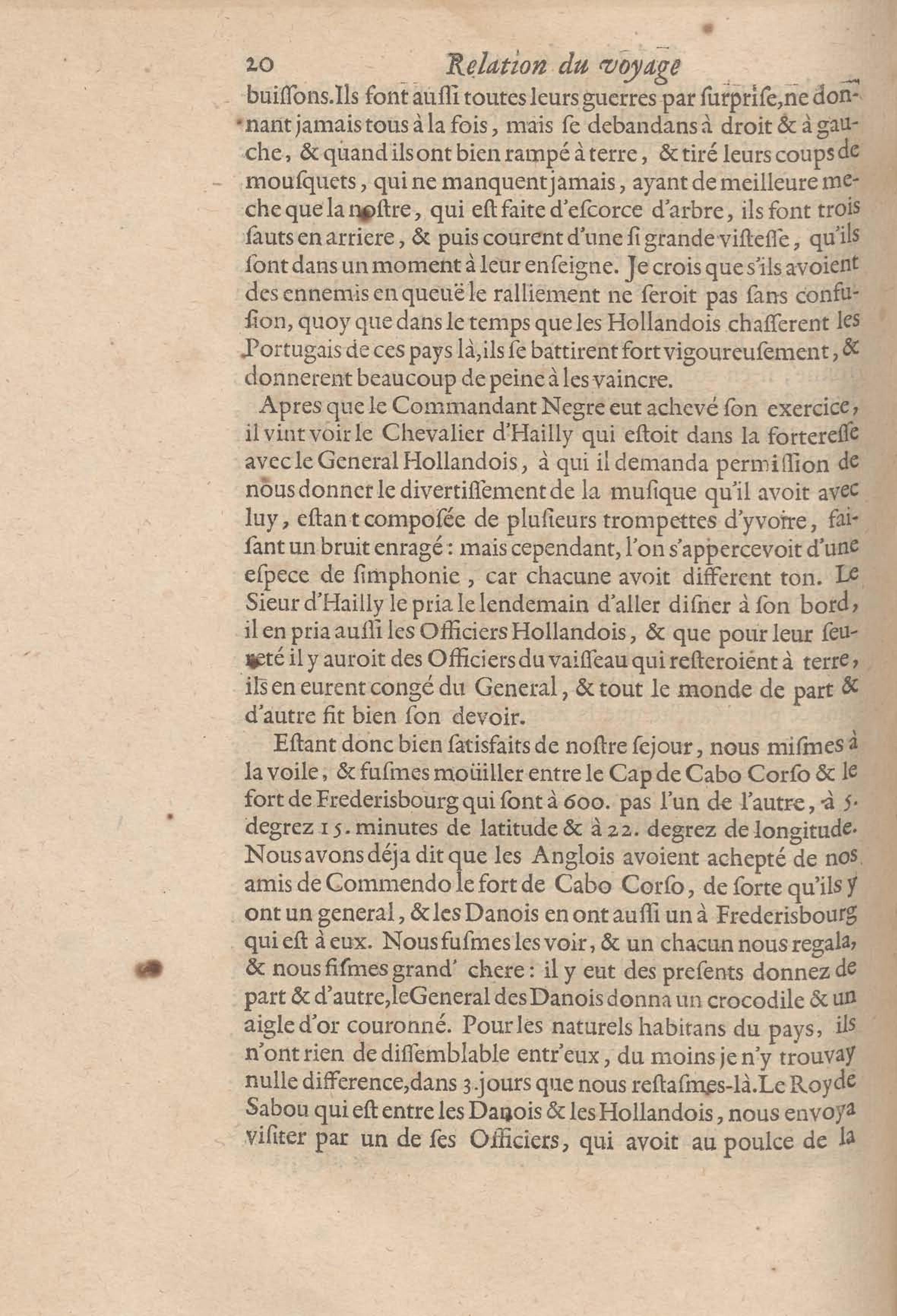 20 Relation du voyage

buissons. Ils font aussi toutes leurs guerres par surprise, ne donnant jamais tous à la fois, mais se debandans à droit & à gauche, & quand ils ont bien rampé à terre, & tiré leurs coups de mousquets, qui ne manquent jamais, ayant de meilleure meche que la nostre, qui est faite d'escorce d'arbre, ils font trois sauts en arriere, & puis courent d'une si grande vistesse, qu'ils sont dans un moment à leur enseigne. Je crois que s'ils avoient des ennemis en queuë le ralliement ne seroit pas sans confusion, quoy que dans le temps que les Hollandois chasserent les Portugais de ces pays là, ils se battirent fort vigoureusement, & donnerent beaucoup de peine à les vaincre.

Apres que le Commandant Negre eut achevé son exercice, il vint voir le Chevalier d'Hailly qui estoit dans la forteresse avec le General Hollandois, à qui il demanda permission de nous donner le divertissement de la musique qu'il avoit avec luy, estant composée de plusieurs trompettes d'yvoire, faisant un bruit enragé: mais cependant, l'on s'appercevoit d'une espece de simphonie, car chacune avoit different ton. Le Sieur d'Hailly le pria le lendemain d'aller disner à son bord, il en pria aussi les Officiers Hollandois, & que pour leur seureté il y auroit des Officiers du vaisseau qui resteroient à terre, ils en eurent congé du General, & tout le monde de part & d'autre fit bien son devoir.

Estant donc bien satisfaits de nostre sejour, nous mismes à la voile, & fusmes moüiller entre le Cap de Cabo Corso & le fort de Frederisbourg qui sont à 600. pas l'un de l'autre, à 5. degrez 15. minutes de latitude & à 22. degrez de longitude. Nous avons déja dit que les Anglois avoient achepté de nos amis de Commendo le fort de Cabo Corso, de sorte qu'ils y ont un general, & les Danois en ont aussi un à Frederisbourg qui est à eux. Nous fusmes les voir, & un chacun nous regala, & nous fismes grand' chere: il y eut des presents donnez de part & d'autre, le General des Danois donna un crocodile & un aigle d'or couronné. Pour les naturels habitans du pays, ils n'ont rien de dissemblable entr'eux, du moins je n'y trouvay nulle difference, dans 3. jours que nous restasmes-là. Le Roy de Sabou qui est entre les Danois & les Hollandois, nous envoya visiter par un de ses Officiers, qui avoit au poulce de la